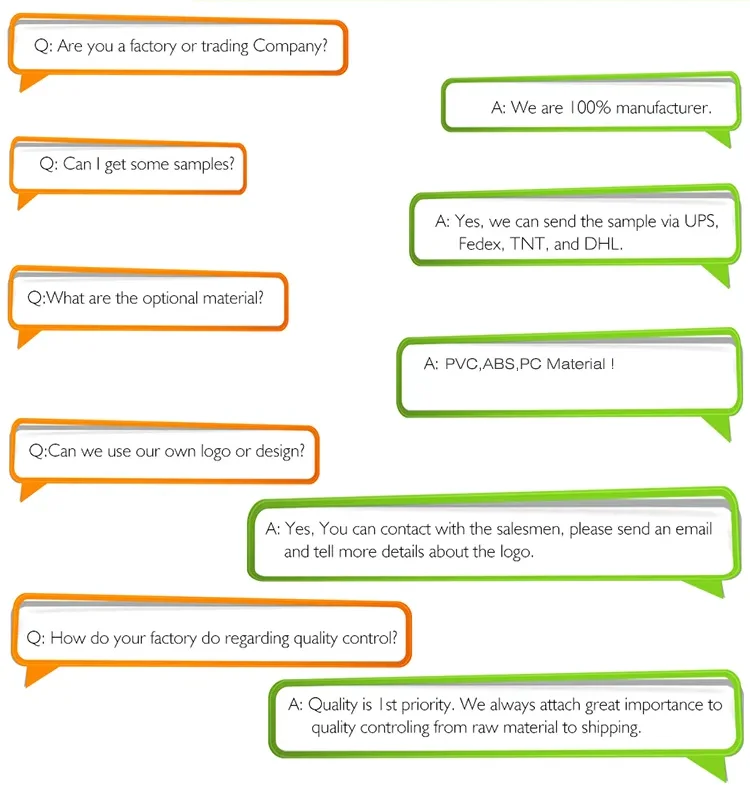 Q: Are you a factory or trading Company?

A: We are 100% manufacturer.

Q: Can I get some samples?

A: Yes, we can send the sample via UPS, Fedex, TNT, and DHL.

Q:What are the optional material?

A: PVC,ABS,PC Material !

Q:Can we use our own logo or design?

A: Yes, You can contact with the salesmen, please send an email and tell more details about the logo.

Q: How do your factory do regarding quality control?

A: Quality is 1st priority. We always attach great importance to quality controling from raw material to shipping.